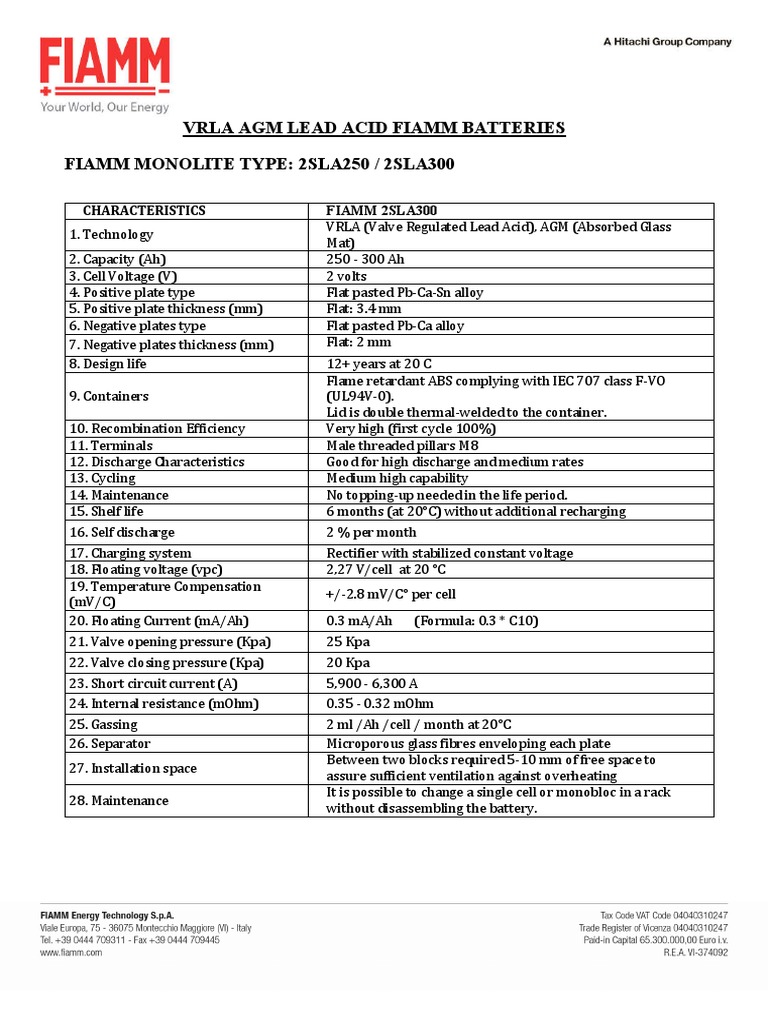 FIAMM
Your World, Our Energy

A Hitachi Group Company

VRLA AGM LEAD ACID FIAMM BATTERIES

FIAMM MONOLITE TYPE: 2SLA250 / 2SLA300

| CHARACTERISTICS | FIAMM 2SLA300 |
|---|---|
| 1. Technology | VRLA (Valve Regulated Lead Acid), AGM (Absorbed Glass Mat) |
| 2. Capacity (Ah) | 250 - 300 Ah |
| 3. Cell Voltage (V) | 2 volts |
| 4. Positive plate type | Flat pasted Pb-Ca-Sn alloy |
| 5. Positive plate thickness (mm) | Flat: 3.4 mm |
| 6. Negative plates type | Flat pasted Pb-Ca alloy |
| 7. Negative plates thickness (mm) | Flat: 2 mm |
| 8. Design life | 12+ years at 20 C |
| 9. Containers | Flame retardant ABS complying with IEC 707 class F-VO (UL94V-0). Lid is double thermal-welded to the container. |
| 10. Recombination Efficiency | Very high (first cycle 100%) |
| 11. Terminals | Male threaded pillars M8 |
| 12. Discharge Characteristics | Good for high discharge and medium rates |
| 13. Cycling | Medium high capability |
| 14. Maintenance | No topping-up needed in the life period. |
| 15. Shelf life | 6 months (at 20°C) without additional recharging |
| 16. Self discharge | 2 % per month |
| 17. Charging system | Rectifier with stabilized constant voltage |
| 18. Floating voltage (vpc) | 2,27 V/cell at 20 °C |
| 19. Temperature Compensation (mV/C) | +/-2.8 mV/C° per cell |
| 20. Floating Current (mA/Ah) | 0.3 mA/Ah (Formula: 0.3 * C10) |
| 21. Valve opening pressure (Kpa) | 25 Kpa |
| 22. Valve closing pressure (Kpa) | 20 Kpa |
| 23. Short circuit current (A) | 5,900 - 6,300 A |
| 24. Internal resistance (mOhm) | 0.35 - 0.32 mOhm |
| 25. Gassing | 2 ml /Ah /cell / month at 20°C |
| 26. Separator | Microporous glass fibres enveloping each plate |
| 27. Installation space | Between two blocks required 5-10 mm of free space to assure sufficient ventilation against overheating |
| 28. Maintenance | It is possible to change a single cell or monobloc in a rack without disassembling the battery. |

FIAMM Energy Technology S.p.A.
Viale Europa, 75 - 36075 Montecchio Maggiore (VI) - Italy
Tel. +39 0444 709311 - Fax +39 0444 709445
www.fiamm.com

Tax Code VAT Code 04040310247
Trade Register of Vicenza 04040310247
Paid-in Capital 65.300.000,00 Euro i.v.
R.E.A. VI-374092